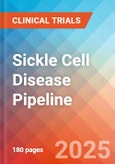 CLINICAL TRIALS

Sickle Cell Disease Pipeline

180 pages

2025